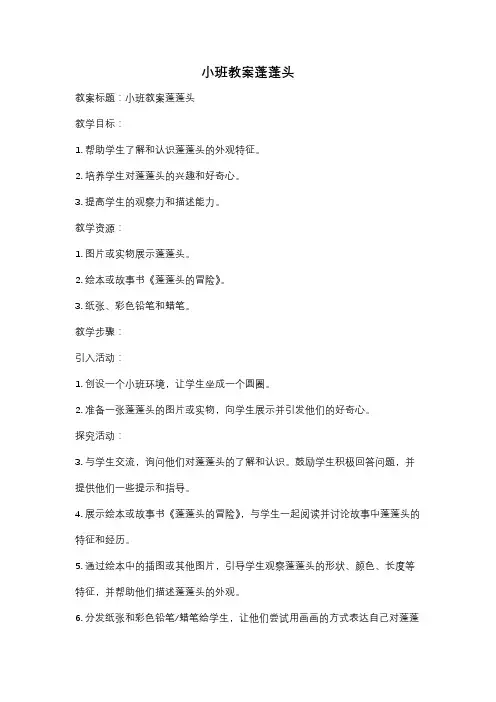 小班教案蓬蓬头

教案标题：小班教案蓬蓬头

教学目标：

1. 帮助学生了解和认识蓬蓬头的外观特征。

2. 培养学生对蓬蓬头的兴趣和好奇心。

3. 提高学生的观察力和描述能力。

教学资源：

1. 图片或实物展示蓬蓬头。

2. 绘本或故事书《蓬蓬头的冒险》。

3. 纸张、彩色铅笔和蜡笔。

教学步骤：

引入活动：

1. 创设一个小班环境，让学生坐成一个圆圈。

2. 准备一张蓬蓬头的图片或实物，向学生展示并引发他们的好奇心。

探究活动：

3. 与学生交流，询问他们对蓬蓬头的了解和认识。鼓励学生积极回答问题，并提供他们一些提示和指导。

4. 展示绘本或故事书《蓬蓬头的冒险》，与学生一起阅读并讨论故事中蓬蓬头的特征和经历。

5. 通过绘本中的插图或其他图片，引导学生观察蓬蓬头的形状、颜色、长度等特征，并帮助他们描述蓬蓬头的外观。

6. 分发纸张和彩色铅笔/蜡笔给学生，让他们尝试用画画的方式表达自己对蓬蓬